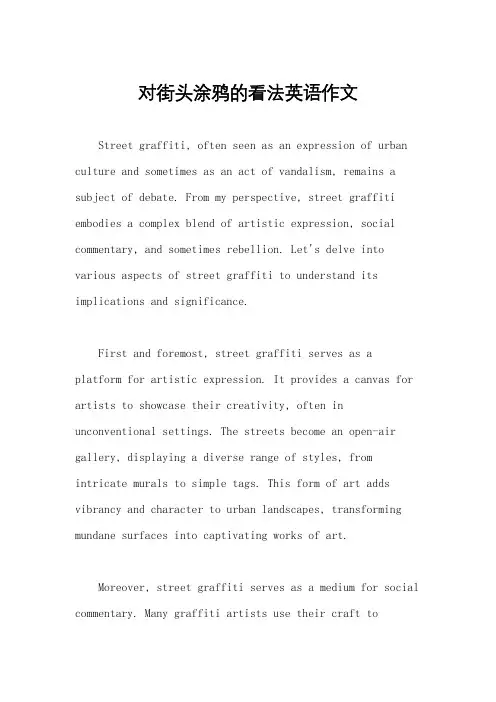 对街头涂鸦的看法英语作文

Street graffiti, often seen as an expression of urban culture and sometimes as an act of vandalism, remains a subject of debate. From my perspective, street graffiti embodies a complex blend of artistic expression, social commentary, and sometimes rebellion. Let's delve into various aspects of street graffiti to understand its implications and significance.

First and foremost, street graffiti serves as a platform for artistic expression. It provides a canvas for artists to showcase their creativity, often in unconventional settings. The streets become an open-air gallery, displaying a diverse range of styles, from intricate murals to simple tags. This form of art adds vibrancy and character to urban landscapes, transforming mundane surfaces into captivating works of art.

Moreover, street graffiti serves as a medium for social commentary. Many graffiti artists use their craft to